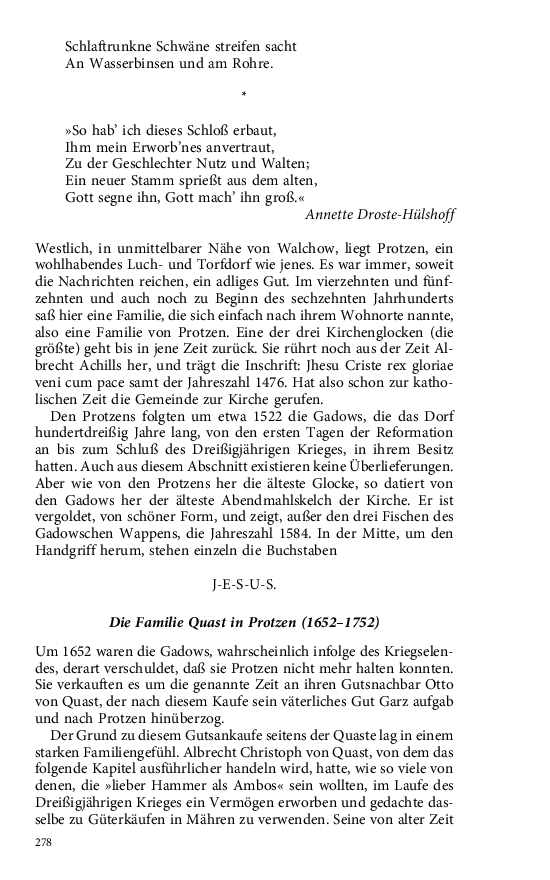 Schlaftrunkne Schwäne streifen sacht
An Wasserbinsen und am Rohre.

*

»So hab' ich dieses Schloß erbaut,
Ihm mein Erworb'nes anvertraut,
Zu der Geschlechter Nutz und Walten;
Ein neuer Stamm sprießt aus dem alten,
Gott segne ihn, Gott mach' ihn groß.«
Annette Droste-Hülshoff

Westlich, in unmittelbarer Nähe von Walchow, liegt Protzen, ein wohlhabendes Luch- und Torfdorf wie jenes. Es war immer, soweit die Nachrichten reichen, ein adliges Gut. Im vierzehnten und fünfzehnten und auch noch zu Beginn des sechzehnten Jahrhunderts saß hier eine Familie, die sich einfach nach ihrem Wohnorte nannte, also eine Familie von Protzen. Eine der drei Kirchenglocken (die größte) geht bis in jene Zeit zurück. Sie rührt noch aus der Zeit Albrecht Achills her, und trägt die Inschrift: Jhesu Criste rex gloriae veni cum pace samt der Jahreszahl 1476. Hat also schon zur katholischen Zeit die Gemeinde zur Kirche gerufen.
Den Protzens folgten um etwa 1522 die Gadows, die das Dorf hundertdreißig Jahre lang, von den ersten Tagen der Reformation an bis zum Schluß des Dreißigjährigen Krieges, in ihrem Besitz hatten. Auch aus diesem Abschnitt existieren keine Überlieferungen. Aber wie von den Protzens her die älteste Glocke, so datiert von den Gadows her der älteste Abendmahlskelch der Kirche. Er ist vergoldet, von schöner Form, und zeigt, außer den drei Fischen des Gadowschen Wappens, die Jahreszahl 1584. In der Mitte, um den Handgriff herum, stehen einzeln die Buchstaben

J-E-S-U-S.

Die Familie Quast in Protzen (1652–1752)

Um 1652 waren die Gadows, wahrscheinlich infolge des Kriegselendes, derart verschuldet, daß sie Protzen nicht mehr halten konnten. Sie verkauften es um die genannte Zeit an ihren Gutsnachbar Otto von Quast, der nach diesem Kaufe sein väterliches Gut Garz aufgab und nach Protzen hinüberzog.
Der Grund zu diesem Gutsankaufe seitens der Quaste lag in einem starken Familiengefühl. Albrecht Christoph von Quast, von dem das folgende Kapitel ausführlicher handeln wird, hatte, wie so viele von denen, die »lieber Hammer als Ambos« sein wollten, im Laufe des Dreißigjährigen Krieges ein Vermögen erworben und gedachte dasselbe zu Güterkäufen in Mähren zu verwenden. Seine von alter Zeit

278